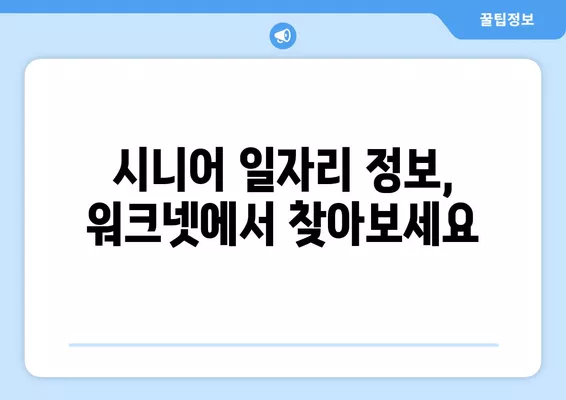 꿀팁정보

시니어 일자리 정보, 워크넷에서 찾아보세요